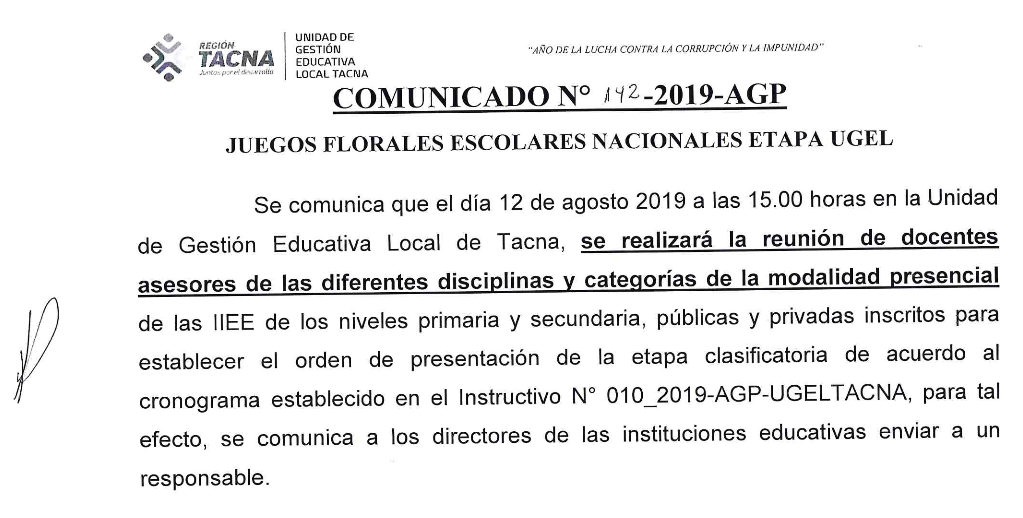 REGIÓN TACNA
Juntos por el desarrollo

UNIDAD DE GESTIÓN EDUCATIVA LOCAL TACNA

"AÑO DE LA LUCHA CONTRA LA CORRUPCIÓN Y LA IMPUNIDAD"

COMUNICADO N° 142-2019-AGP

JUEGOS FLORALES ESCOLARES NACIONALES ETAPA UGEL

Se comunica que el día 12 de agosto 2019 a las 15.00 horas en la Unidad de Gestión Educativa Local de Tacna, se realizará la reunión de docentes asesores de las diferentes disciplinas y categorías de la modalidad presencial de las IIEE de los niveles primaria y secundaria, públicas y privadas inscritos para establecer el orden de presentación de la etapa clasificatoria de acuerdo al cronograma establecido en el Instructivo N° 010_2019-AGP-UGELTACNA, para tal efecto, se comunica a los directores de las instituciones educativas enviar a un responsable.